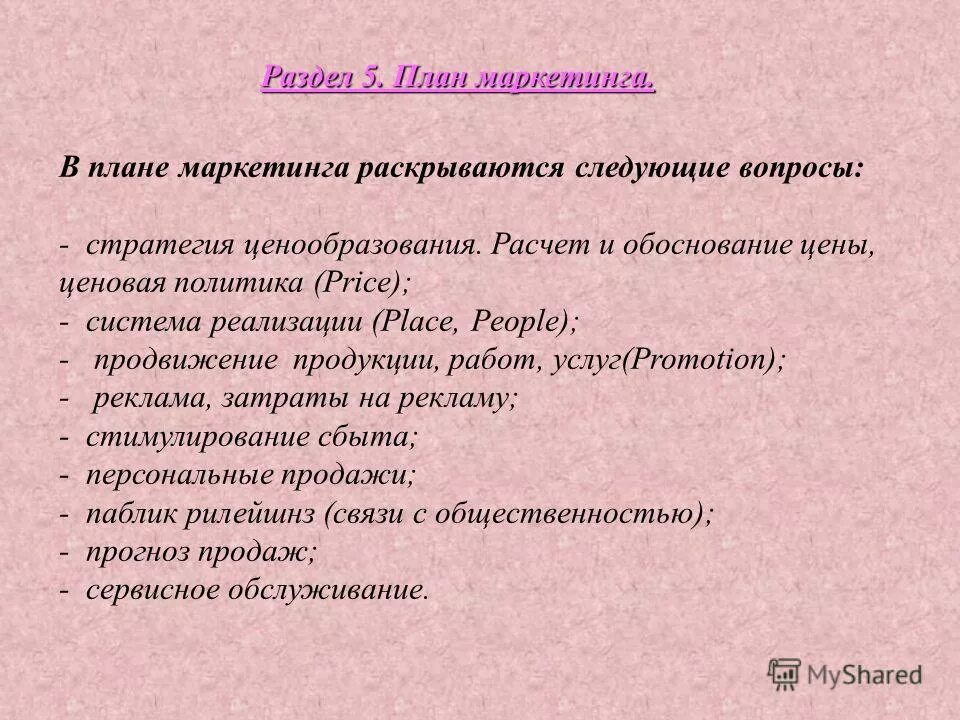 Раздел 5. План маркетинга.

В плане маркетинга раскрываются следующие вопросы:

- стратегия ценообразования. Расчет и обоснование цены, ценовая политика (Price);
- система реализации (Place, People);
- продвижение продукции, работ, услуг(Promotion);
- реклама, затраты на рекламу;
- стимулирование сбыта;
- персональные продажи;
- паблик рилейшнз (связи с общественностью);
- прогноз продаж;
- сервисное обслуживание.

MyShared